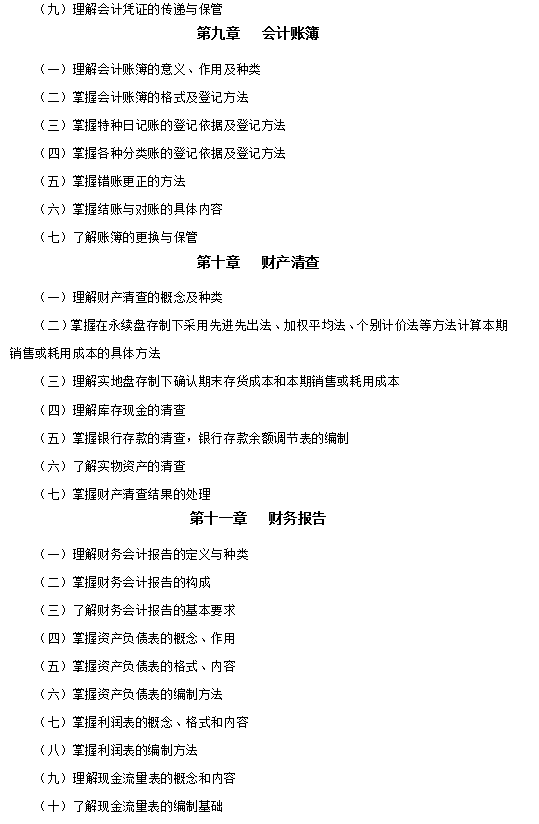 （九）理解会计凭证的传递与保管

第九章　会计账簿

（一）理解会计账簿的意义、作用及种类

（二）掌握会计账簿的格式及登记方法

（三）掌握特种日记账的登记依据及登记方法

（四）掌握各种分类账的登记依据及登记方法

（五）掌握错账更正的方法

（六）掌握结账与对账的具体内容

（七）了解账簿的更换与保管

第十章　财产清查

（一）理解财产清查的概念及种类

（二）掌握在永续盘存制下采用先进先出法、加权平均法、个别计价法等方法计算本期销售或耗用成本的具体方法

（三）理解实地盘存制下确认期末存货成本和本期销售或耗用成本

（四）理解库存现金的清查

（五）掌握银行存款的清查，银行存款余额调节表的编制

（六）了解实物资产的清查

（七）掌握财产清查结果的处理

第十一章　财务报告

（一）理解财务会计报告的定义与种类

（二）掌握财务会计报告的构成

（三）了解财务会计报告的基本要求

（四）掌握资产负债表的概念、作用

（五）掌握资产负债表的格式、内容

（六）掌握资产负债表的编制方法

（七）掌握利润表的概念、格式和内容

（八）掌握利润表的编制方法

（九）理解现金流量表的概念和内容

（十）了解现金流量表的编制基础